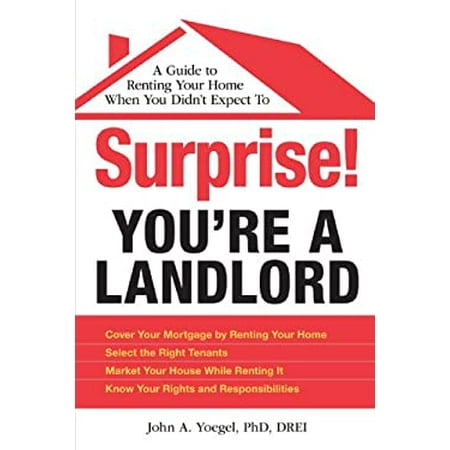 A Guide to Renting Your Home When You Didn't Expect To

Surprise!

YOU'RE A LANDLORD

Cover Your Mortgage by Renting Your Home
Select the Right Tenants
Market Your House While Renting It
Know Your Rights and Responsibilities

John A. Yoegel, PhD, DREI